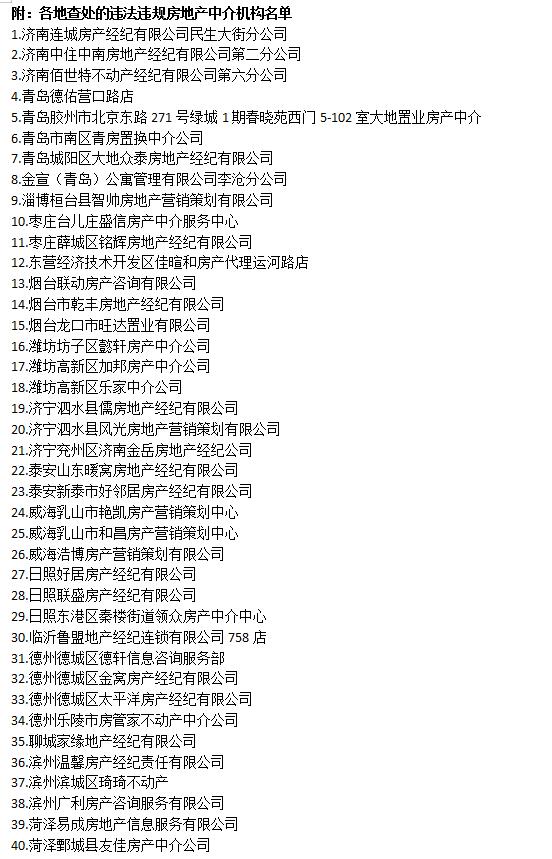 附：各地查处的违法违规房地产中介机构名单

1.济南连城房产经纪有限公司民生大街分公司
2.济南中住中南房地产经纪有限公司第二分公司
3.济南佰世特不动产经纪有限公司第六分公司
4.青岛德佑营口路店
5.青岛胶州市北京东路 271 号绿城 1 期春晓苑西门 5-102 室大地置业房产中介
6.青岛市南区青房置换中介公司
7.青岛城阳区大地众泰房地产经纪有限公司
8.金宣（青岛）公寓管理有限公司李沧分公司
9.淄博桓台县智帅房地产营销策划有限公司
10.枣庄台儿庄盛信房产中介服务中心
11.枣庄薛城区铭辉房地产经纪有限公司
12.东营经济技术开发区佳暄和房产代理运河路店
13.烟台联动房产咨询有限公司
14.烟台市乾丰房地产经纪有限公司
15.烟台龙口市旺达置业有限公司
16.潍坊坊子区懿轩房产中介公司
17.潍坊高新区加邦房产中介公司
18.潍坊高新区乐家中介公司
19.济宁泗水县儒房地产经纪有限公司
20.济宁泗水县风光房地产营销策划有限公司
21.济宁兖州区济南金岳房地产经纪公司
22.泰安山东暖窝房地产经纪有限公司
23.泰安新泰市好邻居房产经纪有限公司
24.威海乳山市艳凯房产营销策划中心
25.威海乳山市和昌房产营销策划中心
26.威海浩博房产营销策划有限公司
27.日照好居房产经纪有限公司
28.日照联盛房产经纪有限公司
29.日照东港区秦楼街道领众房产中介中心
30.临沂鲁盟地产经纪连锁有限公司 758 店
31.德州德城区德轩信息咨询服务部
32.德州德城区金窝房产经纪有限公司
33.德州德城区太平洋房产经纪有限公司
34.德州乐陵市房管家不动产中介公司
35.聊城家缘地产经纪有限公司
36.滨州温馨房产经纪责任有限公司
37.滨州滨城区琦琦不动产
38.滨州广利房产咨询服务有限公司
39.菏泽易成房地产信息服务有限公司
40.菏泽鄄城县友佳房产中介公司